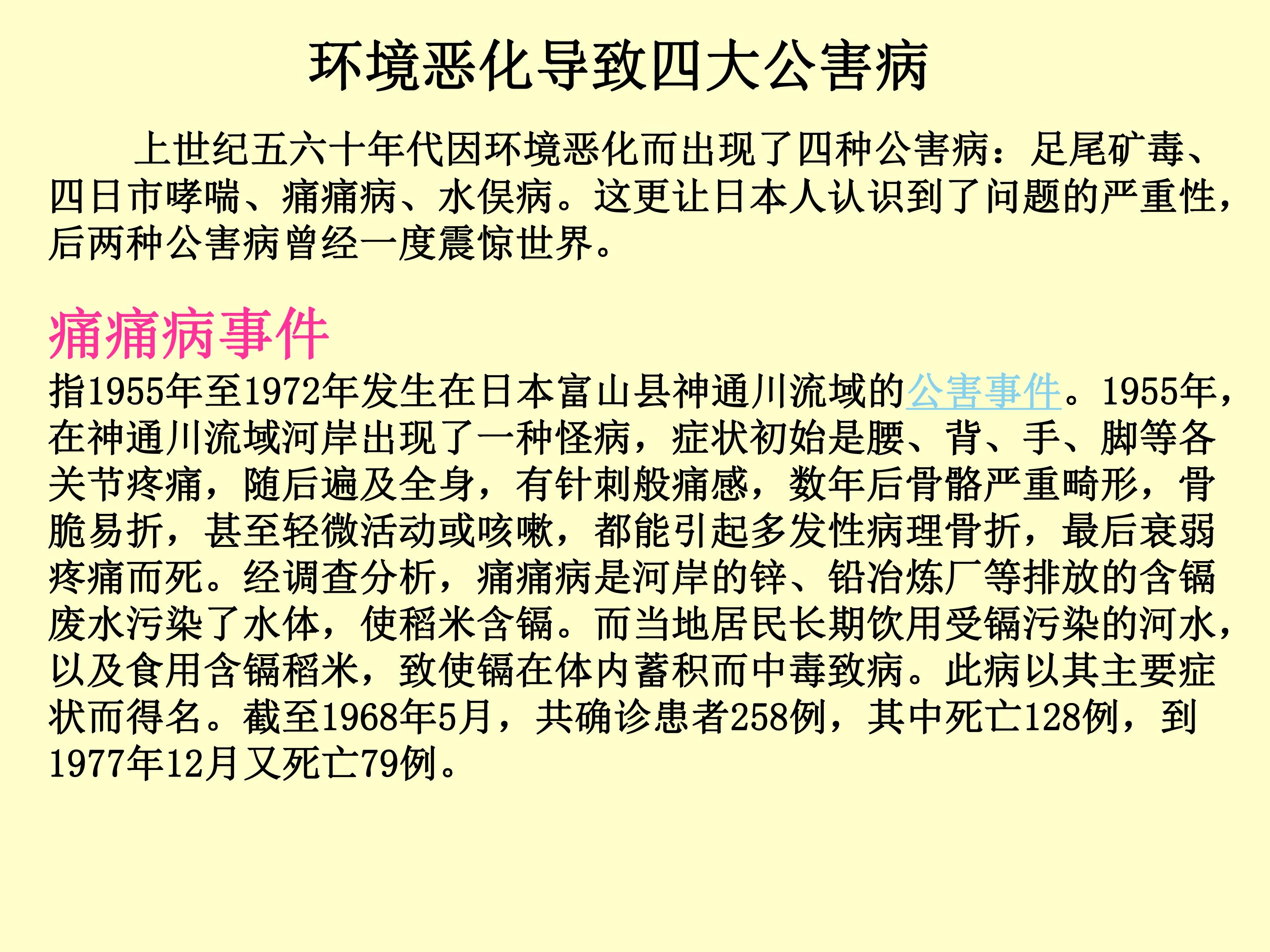 环境恶化导致四大公害病

上世纪五六十年代因环境恶化而出现了四种公害病：足尾矿毒、四日市哮喘、痛痛病、水俣病。这更让日本人认识到了问题的严重性，后两种公害病曾经一度震惊世界。

痛痛病事件

指1955年至1972年发生在日本富山县神通川流域的公害事件。1955年，在神通川流域河岸出现了一种怪病，症状初始是腰、背、手、脚等各关节疼痛，随后遍及全身，有针刺般痛感，数年后骨骼严重畸形，骨脆易折，甚至轻微活动或咳嗽，都能引起多发性病理骨折，最后衰弱疼痛而死。经调查分析，痛痛病是河岸的锌、铅冶炼厂等排放的含镉废水污染了水体，使稻米含镉。而当地居民长期饮用受镉污染的河水，以及食用含镉稻米，致使镉在体内蓄积而中毒致病。此病以其主要症状而得名。截至1968年5月，共确诊患者258例，其中死亡128例，到1977年12月又死亡79例。